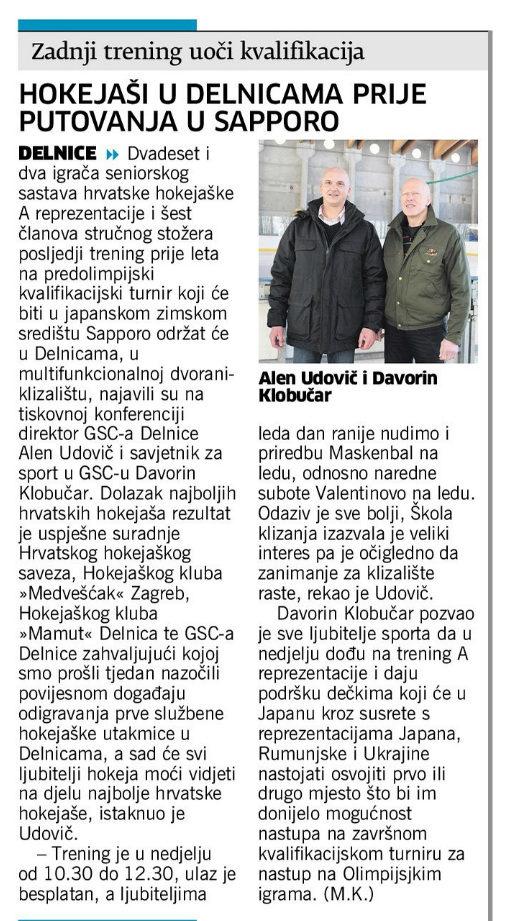 Zadnji trening uoči kvalifikacija

HOKEJAŠI U DELNICAMA PRIJE PUTOVANJA U SAPPORO

DELNICE » Dvadeset i dva igrača seniorskog sastava hrvatske hokejaške A reprezentacije i šest članova stručnog stožera posljedji trening prije leta na predolimpijski kvalifikacijski turnir koji će biti u japanskom zimskom središtu Sapporo održat će u Delnicama, u multifunkcionalnoj dvorani-klizalištu, najavili su na tiskovnoj konferenciji direktor GSC-a Delnice Alen Udovič i savjetnik za sport u GSC-u Davorin Klobučar. Dolazak najboljih hrvatskih hokejaša rezultat je uspješne suradnje Hrvatskog hokejaškog saveza, Hokejaškog kluba »Medvešćak« Zagreb, Hokejaškog kluba »Mamut« Delnica te GSC-a Delnice zahvaljujući kojoj smo prošli tjedan nazočili povijesnom događaju odigravanja prve službene hokejaške utakmice u Delnicama, a sad će svi ljubitelji hokeja moći vidjeti na djelu najbolje hrvatske hokejaše, istaknuo je Udovič.

– Trening je u nedjelju od 10.30 do 12.30, ulaz je besplatan, a ljubiteljima

Alen Udovič i Davorin Klobučar

leda dan ranije nudimo i priredbu Maskenbal na ledu, odnosno naredne subote Valentinovo na ledu. Odaziv je sve bolji, Škola klizanja izazvala je veliki interes pa je očigledno da zanimanje za klizalište raste, rekao je Udovič.

Davorin Klobučar pozvao je sve ljubitelje sporta da u nedjelju dođu na trening A reprezentacije i daju podršku dečkima koji će u Japanu kroz susrete s reprezentacijama Japana, Rumunjske i Ukrajine nastojati osvojiti prvo ili drugo mjesto što bi im donijelo mogućnost nastupa na završnom kvalifikacijskom turniru za nastup na Olimpijskim igrama. (M.K.)